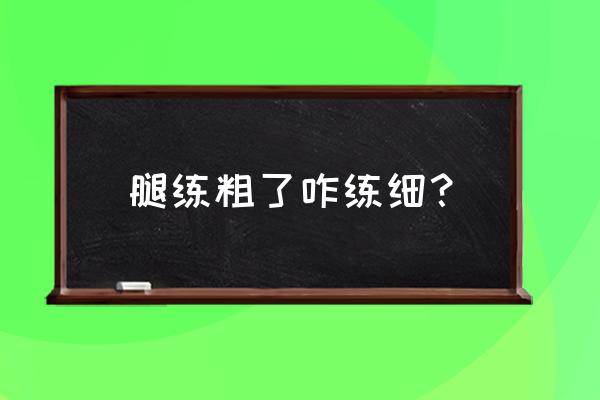 腿练粗了咋练细？